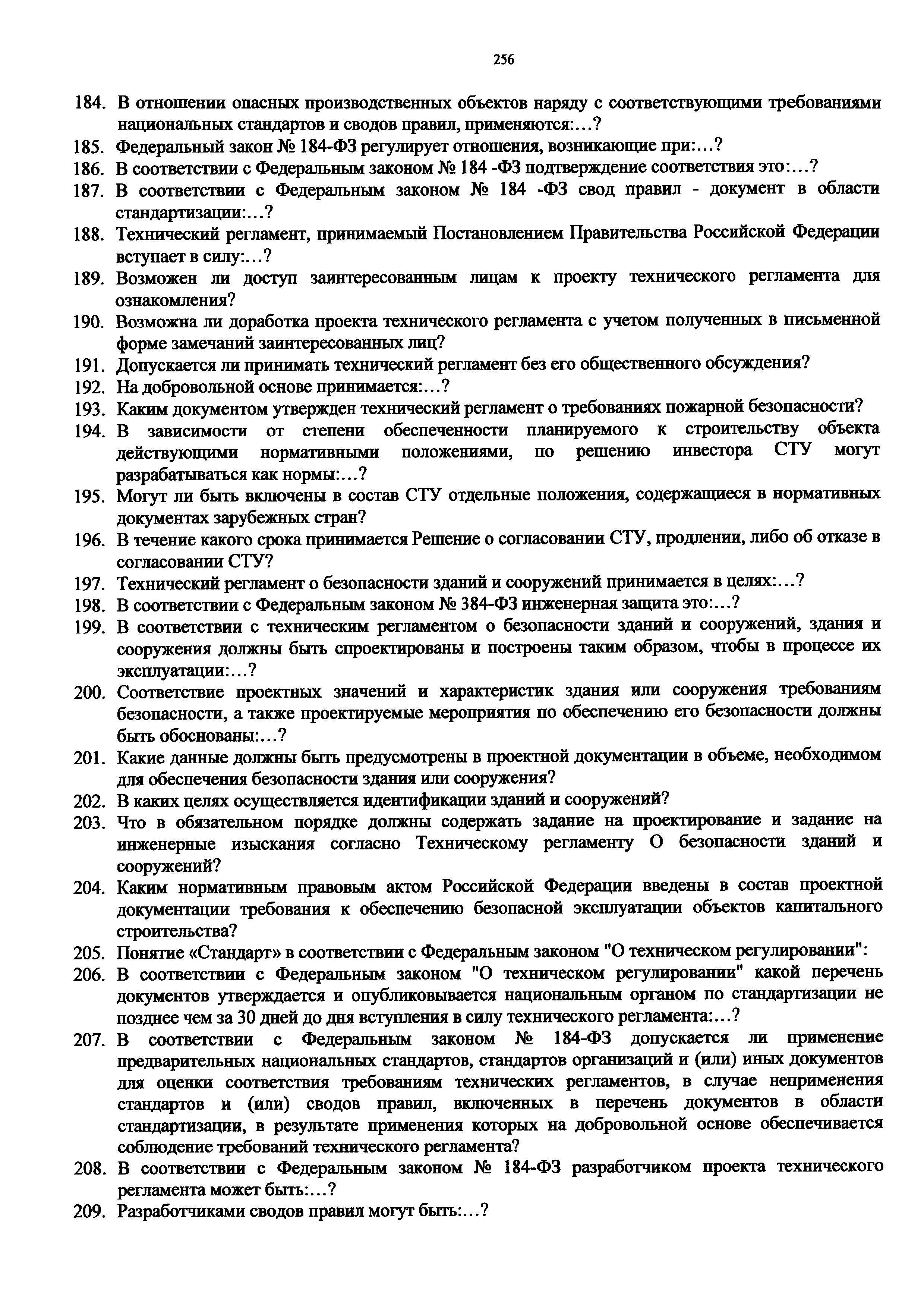 256

184. В отношении опасных производственных объектов наряду с соответствующими требованиями национальных стандартов и сводов правил, применяются:…?

185. Федеральный закон № 184-ФЗ регулирует отношения, возникающие при:…?

186. В соответствии с Федеральным законом № 184 -ФЗ подтверждение соответствия это:…?

187. В соответствии с Федеральным законом № 184 -ФЗ свод правил - документ в области стандартизации:…?

188. Технический регламент, принимаемый Постановлением Правительства Российской Федерации вступает в силу:…?

189. Возможен ли доступ заинтересованным лицам к проекту технического регламента для ознакомления?

190. Возможна ли доработка проекта технического регламента с учетом полученных в письменной форме замечаний заинтересованных лиц?

191. Допускается ли принимать технический регламент без его общественного обсуждения?

192. На добровольной основе принимается:…?

193. Каким документом утвержден технический регламент о требованиях пожарной безопасности?

194. В зависимости от степени обеспеченности планируемого к строительству объекта действующими нормативными положениями, по решению инвестора СТУ могут разрабатываться как нормы:…?

195. Могут ли быть включены в состав СТУ отдельные положения, содержащиеся в нормативных документах зарубежных стран?

196. В течение какого срока принимается Решение о согласовании СТУ, продлении, либо об отказе в согласовании СТУ?

197. Технический регламент о безопасности зданий и сооружений принимается в целях:…?

198. В соответствии с Федеральным законом № 384-ФЗ инженерная защита это:…?

199. В соответствии с техническим регламентом о безопасности зданий и сооружений, здания и сооружения должны быть спроектированы и построены таким образом, чтобы в процессе их эксплуатации:…?

200. Соответствие проектных значений и характеристик здания или сооружения требованиям безопасности, а также проектируемые мероприятия по обеспечению его безопасности должны быть обоснованы:…?

201. Какие данные должны быть предусмотрены в проектной документации в объеме, необходимом для обеспечения безопасности здания или сооружения?

202. В каких целях осуществляется идентификации зданий и сооружений?

203. Что в обязательном порядке должны содержать задание на проектирование и задание на инженерные изыскания согласно Техническому регламенту О безопасности зданий и сооружений?

204. Каким нормативным правовым актом Российской Федерации введены в состав проектной документации требования к обеспечению безопасной эксплуатации объектов капитального строительства?

205. Понятие «Стандарт» в соответствии с Федеральным законом "О техническом регулировании":

206. В соответствии с Федеральным законом "О техническом регулировании" какой перечень документов утверждается и опубликовывается национальным органом по стандартизации не позднее чем за 30 дней до дня вступления в силу технического регламента:…?

207. В соответствии с Федеральным законом № 184-ФЗ допускается ли применение предварительных национальных стандартов, стандартов организаций и (или) иных документов для оценки соответствия требованиям технических регламентов, в случае неприменения стандартов и (или) сводов правил, включенных в перечень документов в области стандартизации, в результате применения которых на добровольной основе обеспечивается соблюдение требований технического регламента?

208. В соответствии с Федеральным законом № 184-ФЗ разработчиком проекта технического регламента может быть:…?

209. Разработчиками сводов правил могут быть:…?